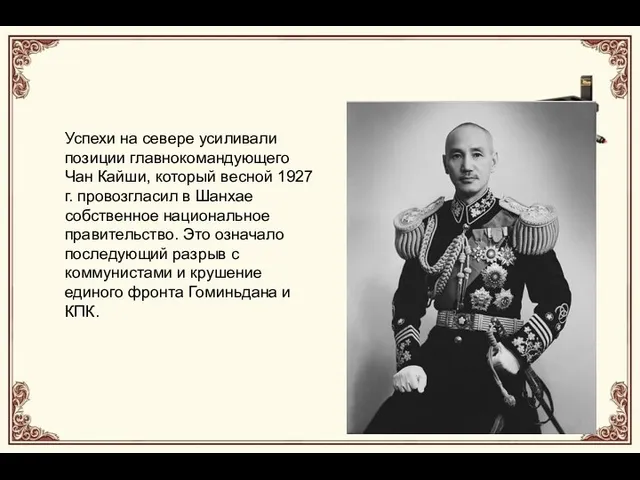 Успехи на севере усиливали позиции главнокомандующего Чан Кайши, который весной 1927 г. провозгласил в Шанхае собственное национальное правительство. Это означало последующий разрыв с коммунистами и крушение единого фронта Гоминьдана и КПК.